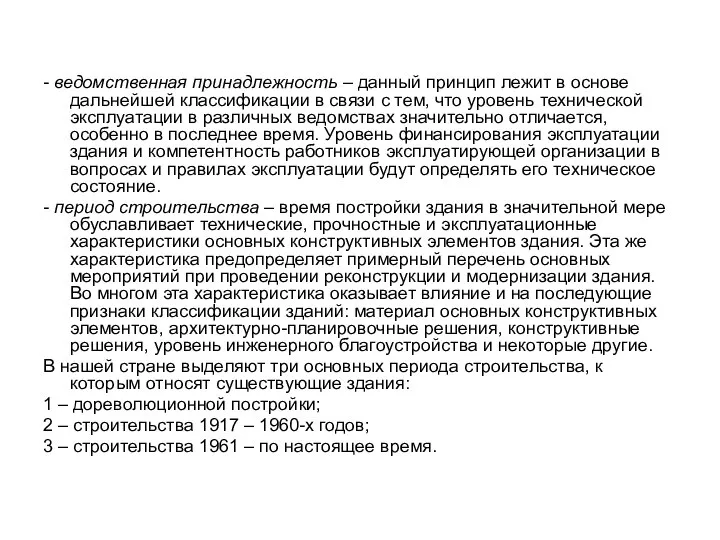 - ведомственная принадлежность – данный принцип лежит в основе дальнейшей классификации в связи с тем, что уровень технической эксплуатации в различных ведомствах значительно отличается, особенно в последнее время. Уровень финансирования эксплуатации здания и компетентность работников эксплуатирующей организации в вопросах и правилах эксплуатации будут определять его техническое состояние.

- период строительства – время постройки здания в значительной мере обуславливает технические, прочностные и эксплуатационные характеристики основных конструктивных элементов здания. Эта же характеристика предопределяет примерный перечень основных мероприятий при проведении реконструкции и модернизации здания. Во многом эта характеристика оказывает влияние и на последующие признаки классификации зданий: материал основных конструктивных элементов, архитектурно-планировочные решения, конструктивные решения, уровень инженерного благоустройства и некоторые другие.

В нашей стране выделяют три основных периода строительства, к которым относят существующие здания:

1 – дореволюционной постройки;

2 – строительства 1917 – 1960-х годов;

3 – строительства 1961 – по настоящее время.